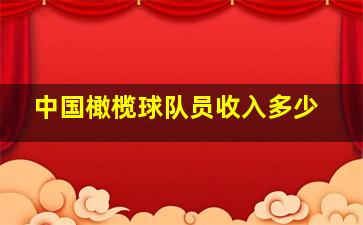 中国橄榄球队员收入多少